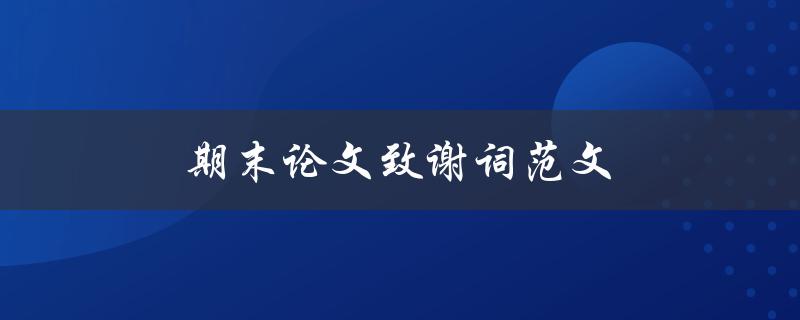 期末论文致谢词范文